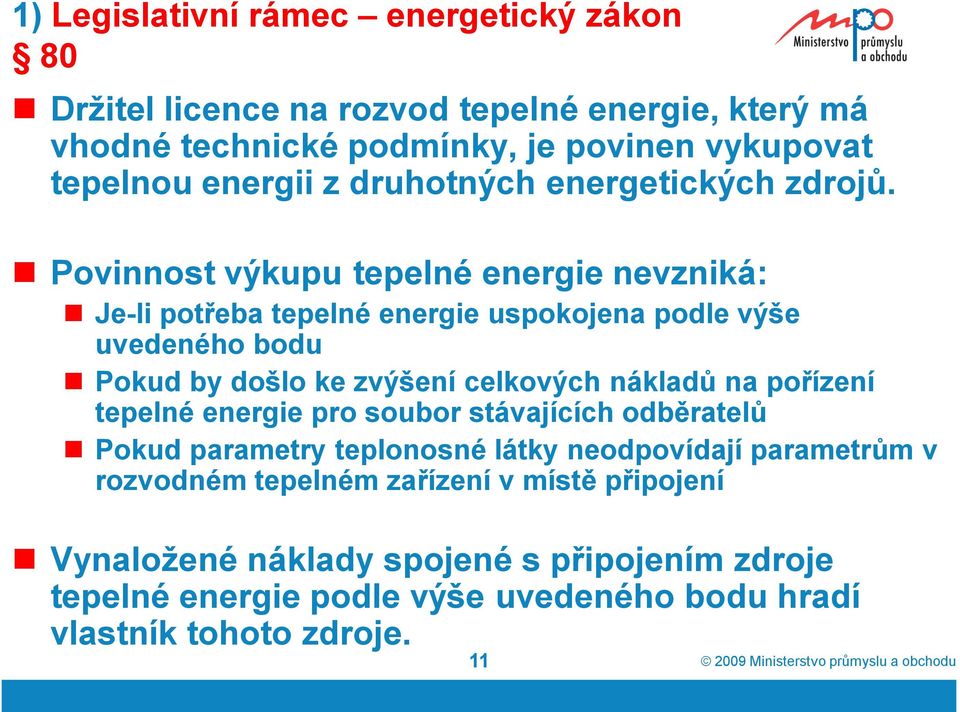 1) Legislativní rámec – energetický zákon
§ 80

mpo
Ministerstvo průmyslu a obchodu

Držitel licence na rozvod tepelné energie, který má vhodné technické podmínky, je povinen vykupovat tepelnou energii z druhotných energetických zdrojů.

Povinnost výkupu tepelné energie nevzniká:

Je-li potřeba tepelné energie uspokojena podle výše uvedeného bodu

Pokud by došlo ke zvýšení celkových nákladů na pořízení tepelné energie pro soubor stávajících odběratelů

Pokud parametry teplonosné látky neodpovídají parametrům v rozvodném tepelném zařízení v místě připojení

Vynaložené náklady spojené s připojením zdroje tepelné energie podle výše uvedeného bodu hradí vlastník tohoto zdroje.

11

© 2009 Ministerstvo průmyslu a obchodu